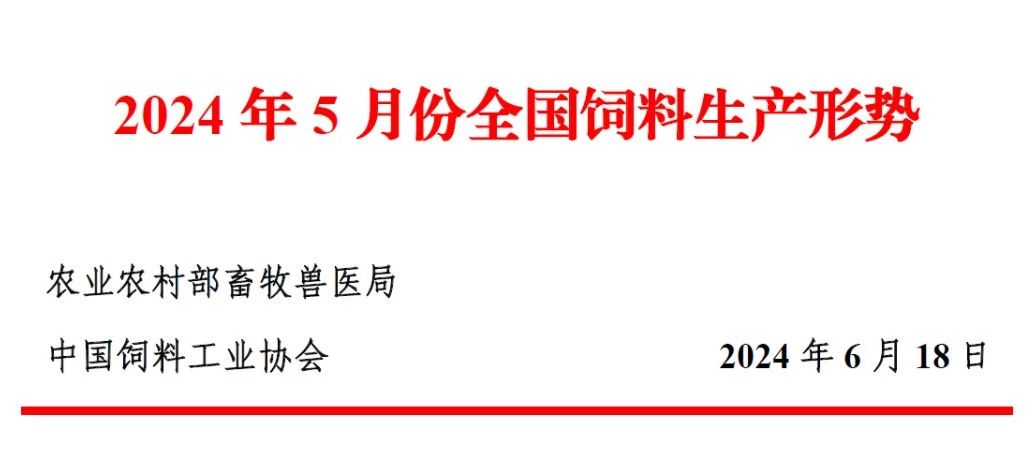 2024 年 5 月份全国饲料生产形势

农业农村部畜牧兽医局

中国饲料工业协会 2024 年 6 月 18 日